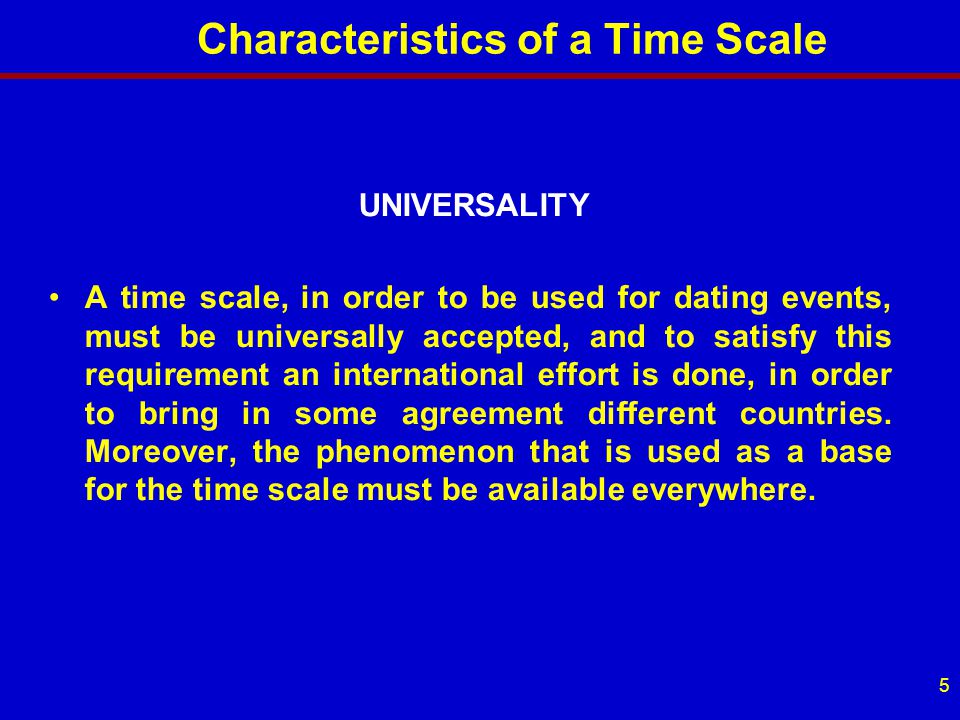 Characteristics of a Time Scale

UNIVERSALITY

• A time scale, in order to be used for dating events, must be universally accepted, and to satisfy this requirement an international effort is done, in order to bring in some agreement different countries. Moreover, the phenomenon that is used as a base for the time scale must be available everywhere.

5